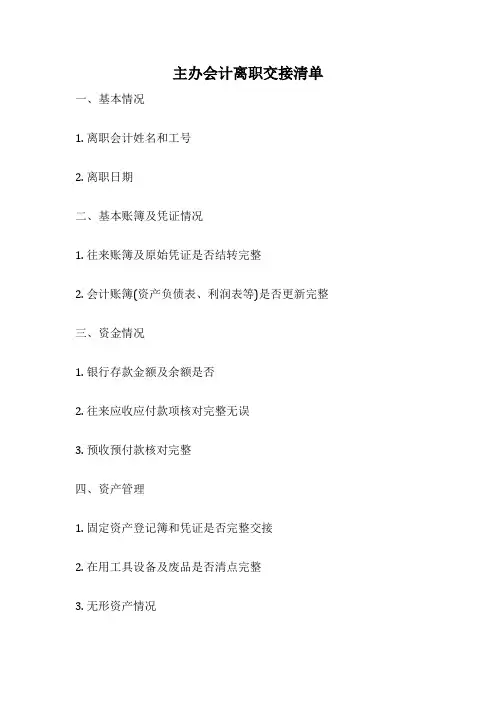 主办会计离职交接清单

一、基本情况

1. 离职会计姓名和工号

2. 离职日期

二、基本账簿及凭证情况

1. 往来账簿及原始凭证是否结转完整

2. 会计账簿(资产负债表、利润表等)是否更新完整

三、资金情况

1. 银行存款金额及余额是否

2. 往来应收应付款项核对完整无误

3. 预收预付款核对完整

四、资产管理

1. 固定资产登记簿和凭证是否完整交接

2. 在用工具设备及废品是否清点完整

3. 无形资产情况